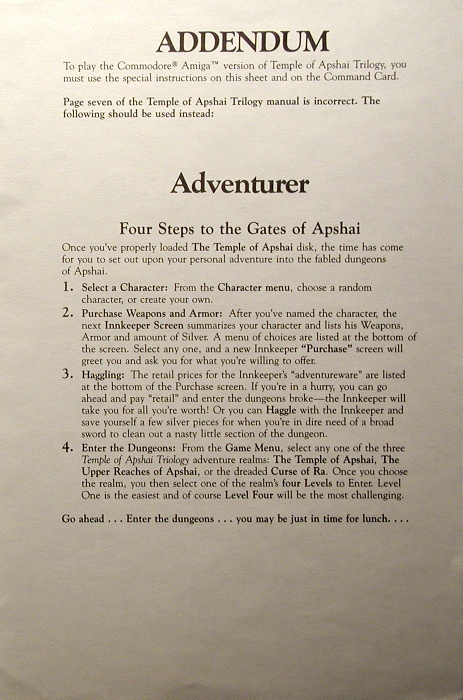 ADDENDUM

To play the Commodore® Amiga™ version of Temple of Apshai Trilogy, you must use the special instructions on this sheet and on the Command Card.

Page seven of the Temple of Apshai Trilogy manual is incorrect. The following should be used instead:

Adventurer

Four Steps to the Gates of Apshai

Once you've properly loaded The Temple of Apshai disk, the time has come for you to set out upon your personal adventure into the fabled dungeons of Apshai.

1. Select a Character: From the Character menu, choose a random character, or create your own.

2. Purchase Weapons and Armor: After you've named the character, the next Innkeeper Screen summarizes your character and lists his Weapons, Armor and amount of Silver. A menu of choices are listed at the bottom of the screen. Select any one, and a new Innkeeper "Purchase" screen will greet you and ask you for what you're willing to offer.

3. Haggling: The retail prices for the Innkeeper's "adventureware" are listed at the bottom of the Purchase screen. If you're in a hurry, you can go ahead and pay "retail" and enter the dungeons broke—the Innkeeper will take you for all you're worth! Or you can Haggle with the Innkeeper and save yourself a few silver pieces for when you're in dire need of a broad sword to clean out a nasty little section of the dungeon.

4. Enter the Dungeons: From the Game Menu, select any one of the three Temple of Apshai Triology adventure realms: The Temple of Apshai, The Upper Reaches of Apshai, or the dreaded Curse of Ra. Once you choose the realm, you then select one of the realm's four Levels to Enter. Level One is the easiest and of course Level Four will be the most challenging.

Go ahead . . . Enter the dungeons . . . you may be just in time for lunch. . . .